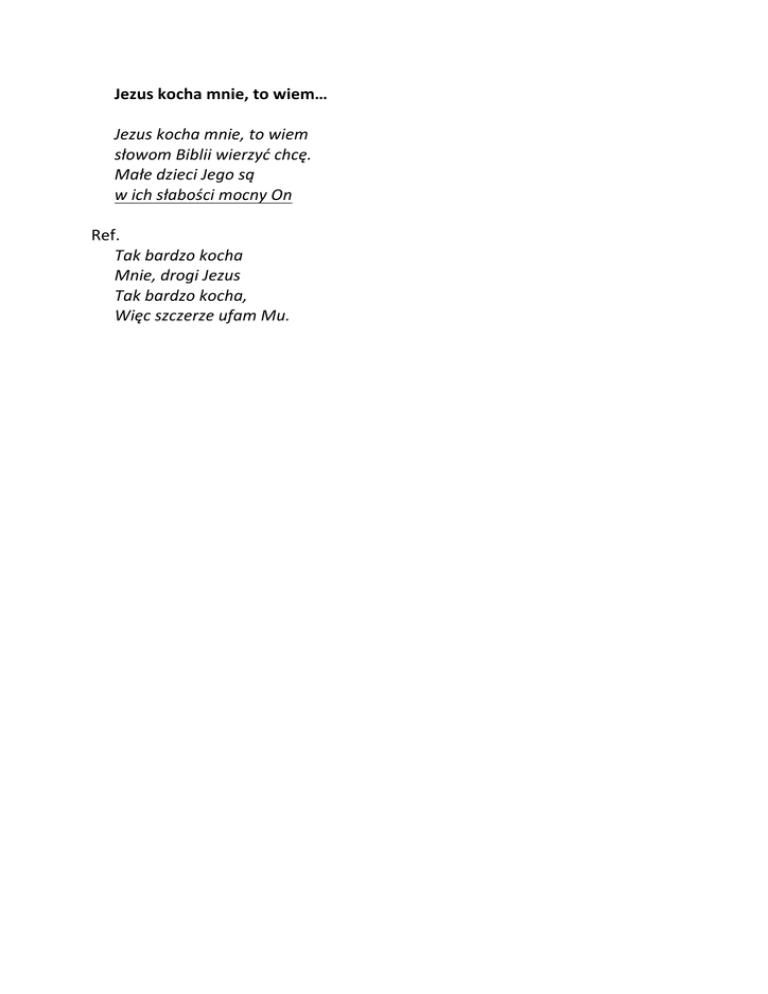 Jezus kocha mnie, to wiem…

Jezus kocha mnie, to wiem
słowom Biblii wierzyć chcę.
Małe dzieci Jego są
w ich słabości mocny On

Ref.
Tak bardzo kocha
Mnie, drogi Jezus
Tak bardzo kocha,
Więc szczerze ufam Mu.